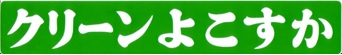 クリーンよこすか